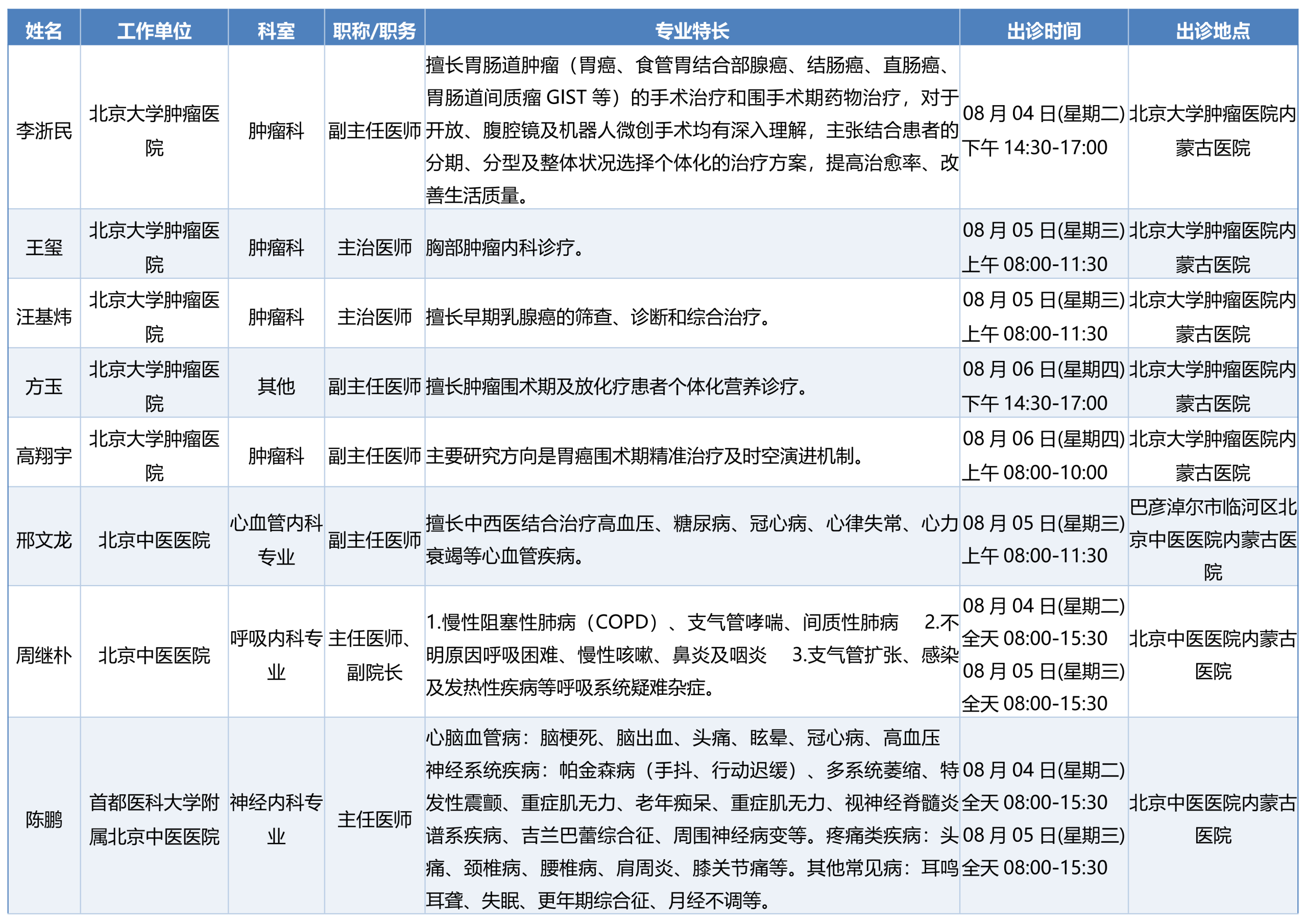 | 姓名 | 工作单位 | 科室 | 职称/职务 | 专业特长 | 出诊时间 | 出诊地点 |
|---|---|---|---|---|---|---|
| 李浙民 | 北京大学肿瘤医院 | 肿瘤科 | 副主任医师 | 擅长胃肠道肿瘤（胃癌、食管胃结合部腺癌、结肠癌、直肠癌、胃肠道间质瘤 GIST 等）的手术治疗和围手术期药物治疗，对于开放、腹腔镜及机器人微创手术均有深入理解，主张结合患者的分期、分型及整体状况选择个体化的治疗方案，提高治愈率、改善生活质量。 | 08 月 04 日(星期二) 下午 14:30-17:00 | 北京大学肿瘤医院内蒙古医院 |
| 王玺 | 北京大学肿瘤医院 | 肿瘤科 | 主治医师 | 胸部肿瘤内科诊疗。 | 08 月 05 日(星期三) 上午 08:00-11:30 | 北京大学肿瘤医院内蒙古医院 |
| 汪基炜 | 北京大学肿瘤医院 | 肿瘤科 | 主治医师 | 擅长早期乳腺癌的筛查、诊断和综合治疗。 | 08 月 05 日(星期三) 上午 08:00-11:30 | 北京大学肿瘤医院内蒙古医院 |
| 方玉 | 北京大学肿瘤医院 | 其他 | 副主任医师 | 擅长肿瘤围术期及放化疗患者个体化营养诊疗。 | 08 月 06 日(星期四) 下午 14:30-17:00 | 北京大学肿瘤医院内蒙古医院 |
| 高翔宇 | 北京大学肿瘤医院 | 肿瘤科 | 副主任医师 | 主要研究方向是胃癌围术期精准治疗及时空演进机制。 | 08 月 06 日(星期四) 上午 08:00-10:00 | 北京大学肿瘤医院内蒙古医院 |
| 邢文龙 | 北京中医医院 | 心血管内科专业 | 副主任医师 | 擅长中西医结合治疗高血压、糖尿病、冠心病、心律失常、心力衰竭等心血管疾病。 | 08 月 05 日(星期三) 上午 08:00-11:30 | 巴彦淖尔市临河区北京中医医院内蒙古医院 |
| 周继朴 | 北京中医医院 | 呼吸内科专业 | 主任医师、副院长 | 1.慢性阻塞性肺病（COPD）、支气管哮喘、间质性肺病 2.不明原因呼吸困难、慢性咳嗽、鼻炎及咽炎 3.支气管扩张、感染及发热性疾病等呼吸系统疑难杂症。 | 08 月 04 日(星期二) 全天 08:00-15:30 08 月 05 日(星期三) 全天 08:00-15:30 | 北京中医医院内蒙古医院 |
| 陈鹏 | 首都医科大学附属北京中医医院 | 神经内科专业 | 主任医师 | 心脑血管病：脑梗死、脑出血、头痛、眩晕、冠心病、高血压 神经系统疾病：帕金森病（手抖、行动迟缓）、多系统萎缩、特发性震颤、重症肌无力、老年痴呆、重症肌无力、视神经脊髓炎谱系疾病、吉兰巴蕾综合征、周围神经病变等。疼痛类疾病：头痛、颈椎病、腰椎病、肩周炎、膝关节痛等。其他常见病：耳鸣耳聋、失眠、更年期综合征、月经不调等。 | 08 月 04 日(星期二) 全天 08:00-15:30 08 月 05 日(星期三) 全天 08:00-15:30 | 北京中医医院内蒙古医院 |